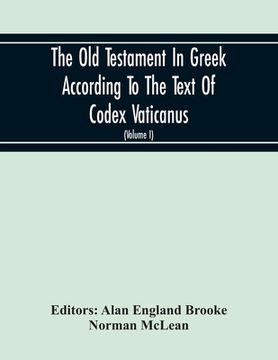 The Old Testament In Greek According To The Text Of Codex Vaticanus

(Volume I)

Editors: Alan England Brooke
Norman McLean